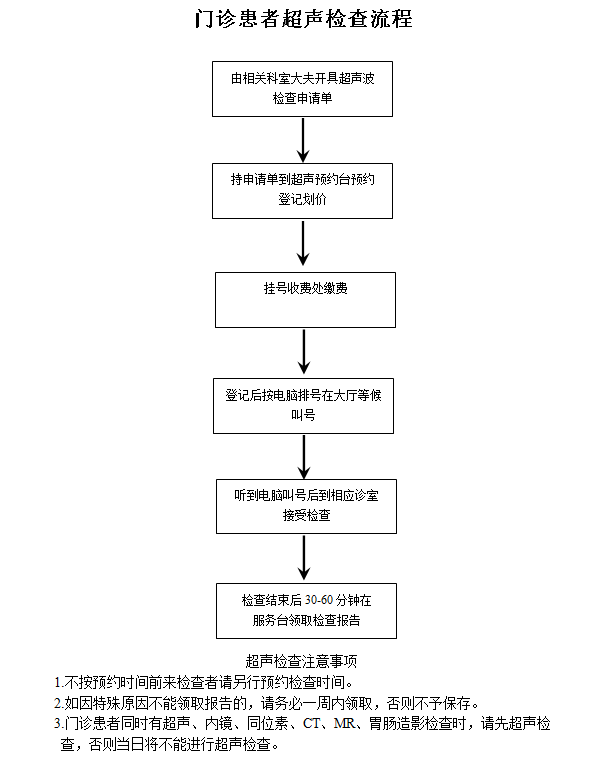 门诊患者超声检查流程

由相关科室大夫开具超声波检查申请单

持申请单到超声预约台预约登记划价

挂号收费处缴费

登记后按电脑排号在大厅等候叫号

听到电脑叫号后到相应诊室接受检查

检查结束后 30-60 分钟在服务台领取检查报告

超声检查注意事项

1.不按预约时间前来检查者请另行预约检查时间。

2.如因特殊原因不能领取报告的，请务必一周内领取，否则不予保存。

3.门诊患者同时有超声、内镜、同位素、CT、MR、胃肠造影检查时，请先超声检查，否则当日将不能进行超声检查。